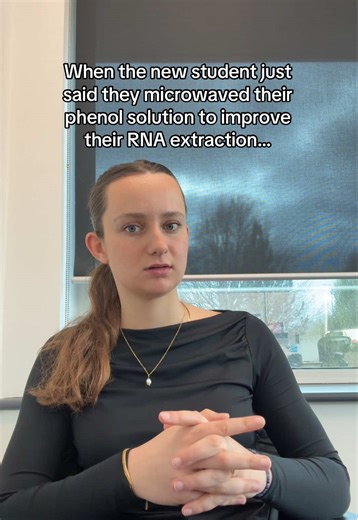 When the new student just said they microwaved their phenol solution to improve their RNA extraction...